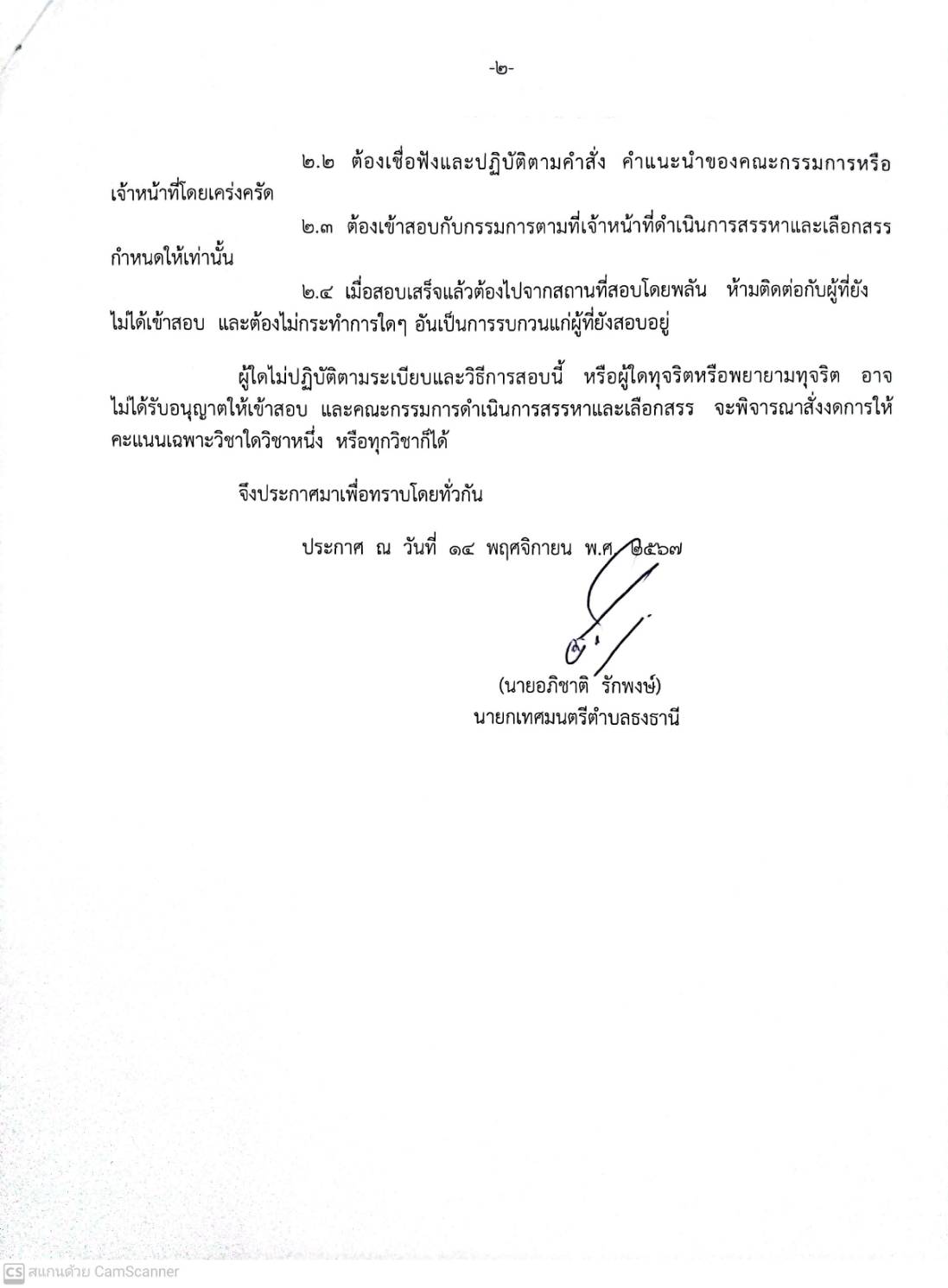 -๒-

๒.๒ ต้องเชื่อฟังและปฏิบัติตามคำสั่ง คำแนะนำของคณะกรรมการหรือเจ้าหน้าที่โดยเคร่งครัด

๒.๓ ต้องเข้าสอบกับกรรมการตามที่เจ้าหน้าที่ดำเนินการสรรหาและเลือกสรรกำหนดให้เท่านั้น

๒.๔ เมื่อสอบเสร็จแล้วต้องไปจากสถานที่สอบโดยพลัน ห้ามติดต่อกับผู้ที่ยังไม่ได้เข้าสอบ และต้องไม่กระทำการใดๆ อันเป็นการรบกวนแก่ผู้ที่ยังสอบอยู่

ผู้ใดไม่ปฏิบัติตามระเบียบและวิธีการสอบนี้ หรือผู้ใดทุจริตหรือพยายามทุจริต อาจไม่ได้รับอนุญาตให้เข้าสอบ และคณะกรรมการดำเนินการสรรหาและเลือกสรร จะพิจารณาสั่งงดการให้คะแนนเฉพาะวิชาใดวิชาหนึ่ง หรือทุกวิชาก็ได้

จึงประกาศมาเพื่อทราบโดยทั่วกัน

ประกาศ ณ วันที่ ๑๔ พฤศจิกายน พ.ศ. ๒๕๖๗

(นายอภิชาติ รักพงษ์)
นายกเทศมนตรีตำบลธงธานี

CS สแกนด้วย CamScanner